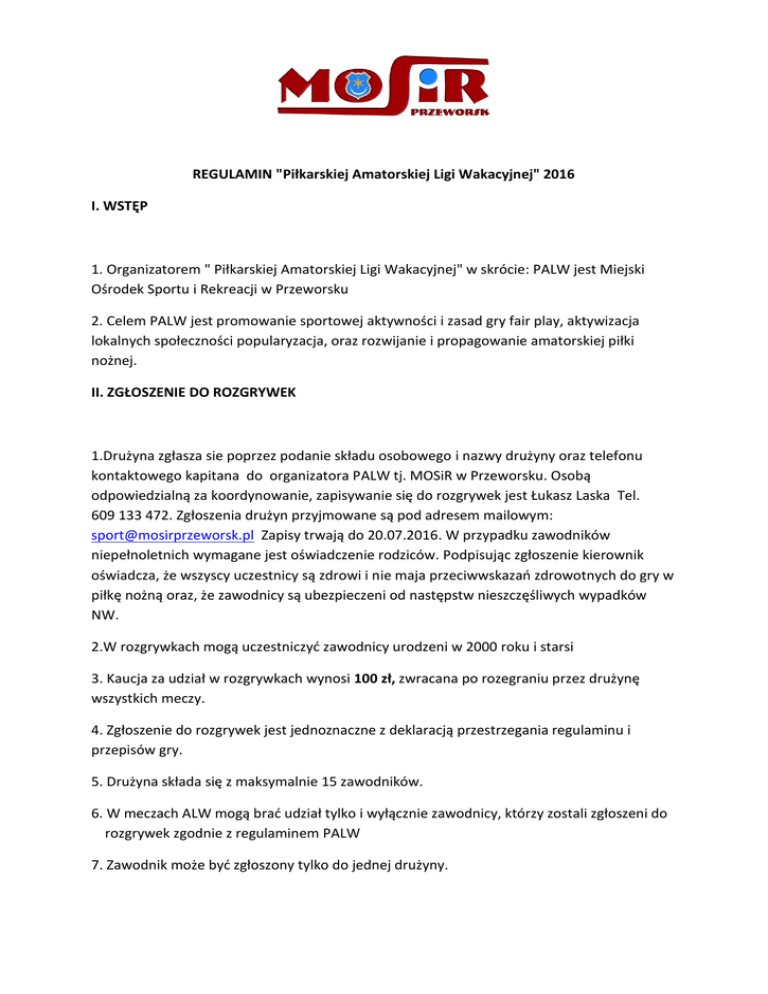 MOSiR
PRZEWORSK

REGULAMIN "Piłkarskiej Amatorskiej Ligi Wakacyjnej" 2016

I. WSTĘP

1. Organizatorem " Piłkarskiej Amatorskiej Ligi Wakacyjnej" w skrócie: PALW jest Miejski Ośrodek Sportu i Rekreacji w Przeworsku

2. Celem PALW jest promowanie sportowej aktywności i zasad gry fair play, aktywizacja lokalnych społeczności popularyzacja, oraz rozwijanie i propagowanie amatorskiej piłki nożnej.

II. ZGŁOSZENIE DO ROZGRYWEK

1.Drużyna zgłasza sie poprzez podanie składu osobowego i nazwy drużyny oraz telefonu kontaktowego kapitana do organizatora PALW tj. MOSiR w Przeworsku. Osobą odpowiedzialną za koordynowanie, zapisywanie się do rozgrywek jest Łukasz Laska Tel. 609 133 472. Zgłoszenia drużyn przyjmowane są pod adresem mailowym: sport@mosirprzeworsk.pl Zapisy trwają do 20.07.2016. W przypadku zawodników niepełnoletnich wymagane jest oświadczenie rodziców. Podpisując zgłoszenie kierownik oświadcza, że wszyscy uczestnicy są zdrowi i nie maja przeciwwskazań zdrowotnych do gry w piłkę nożną oraz, że zawodnicy są ubezpieczeni od następstw nieszczęśliwych wypadków NW.

2.W rozgrywkach mogą uczestniczyć zawodnicy urodzeni w 2000 roku i starsi

3. Kaucja za udział w rozgrywkach wynosi 100 zł, zwracana po rozegraniu przez drużynę wszystkich meczy.

4. Zgłoszenie do rozgrywek jest jednoznaczne z deklaracją przestrzegania regulaminu i przepisów gry.

5. Drużyna składa się z maksymalnie 15 zawodników.

6. W meczach ALW mogą brać udział tylko i wyłącznie zawodnicy, którzy zostali zgłoszeni do rozgrywek zgodnie z regulaminem PALW

7. Zawodnik może być zgłoszony tylko do jednej drużyny.